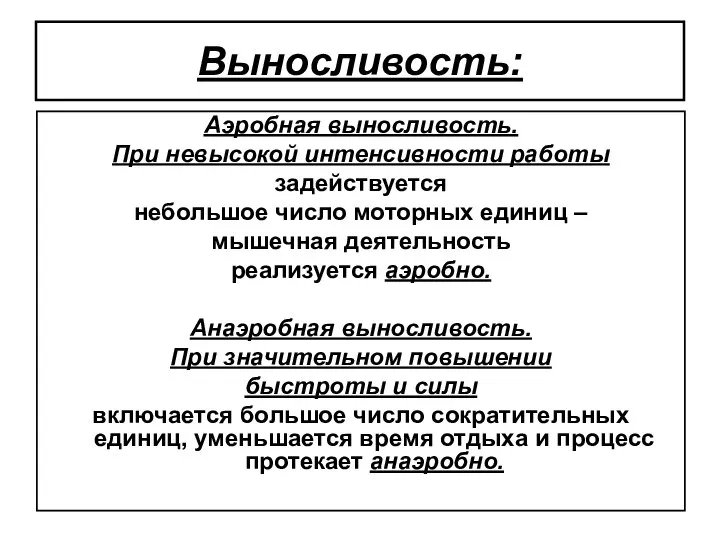 Выносливость:

Аэробная выносливость.
При невысокой интенсивности работы задействуется небольшое число моторных единиц – мышечная деятельность реализуется аэробно.

Анаэробная выносливость.
При значительном повышении быстроты и силы включается большое число сократительных единиц, уменьшается время отдыха и процесс протекает анаэробно.